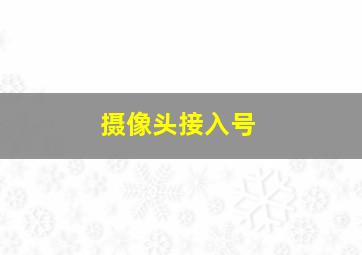 摄像头接入号